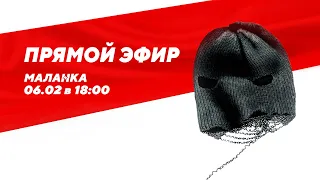 ПРЯМОЙ ЭФИР

МАЛАНКА
06.02 в 18:00